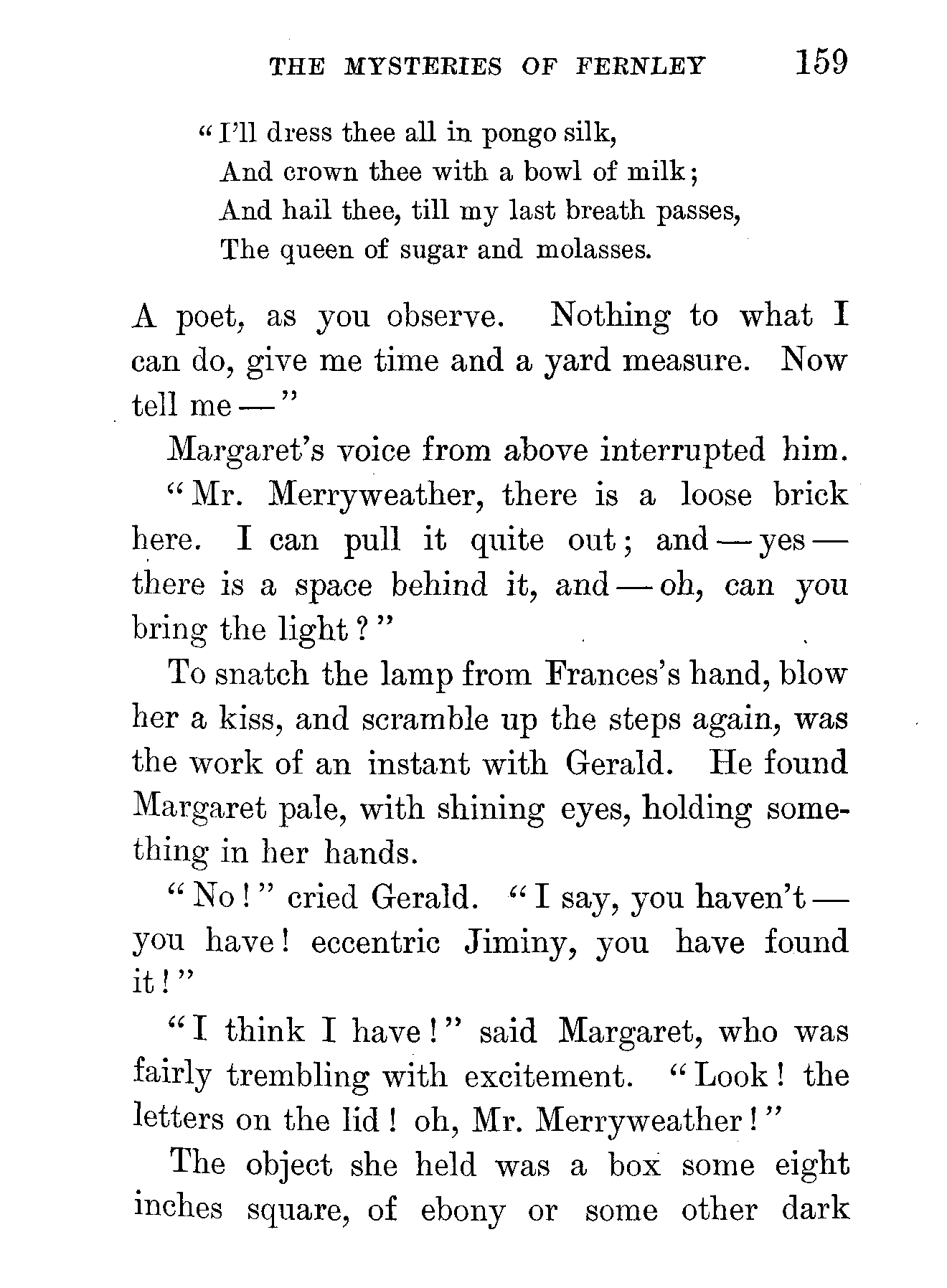 THE MYSTERIES OF FERNLEY 159

"I'll dress thee all in pongo silk,
And crown thee with a bowl of milk;
And hail thee, till my last breath passes,
The queen of sugar and molasses.

A poet, as you observe. Nothing to what I can do, give me time and a yard measure. Now tell me —"

Margaret's voice from above interrupted him.

"Mr. Merryweather, there is a loose brick here. I can pull it quite out; and — yes — there is a space behind it, and — oh, can you bring the light?"

To snatch the lamp from Frances's hand, blow her a kiss, and scramble up the steps again, was the work of an instant with Gerald. He found Margaret pale, with shining eyes, holding something in her hands.

"No!" cried Gerald. "I say, you haven't — you have! eccentric Jiminy, you have found it!"

"I think I have!" said Margaret, who was fairly trembling with excitement. "Look! the letters on the lid! oh, Mr. Merryweather!"

The object she held was a box some eight inches square, of ebony or some other dark